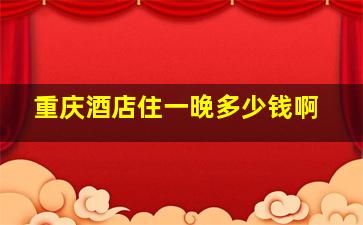 重庆酒店住一晚多少钱啊